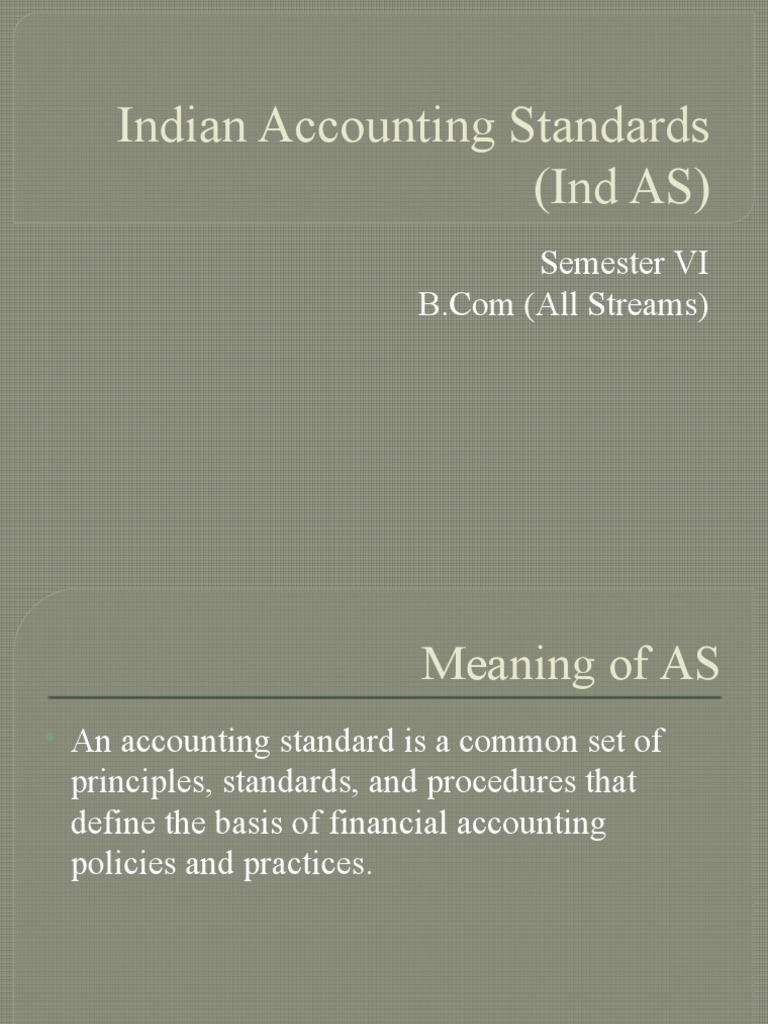 Indian Accounting Standards (Ind AS)

Semester VI
B.Com (All Streams)

Meaning of AS

• An accounting standard is a common set of principles, standards, and procedures that define the basis of financial accounting policies and practices.